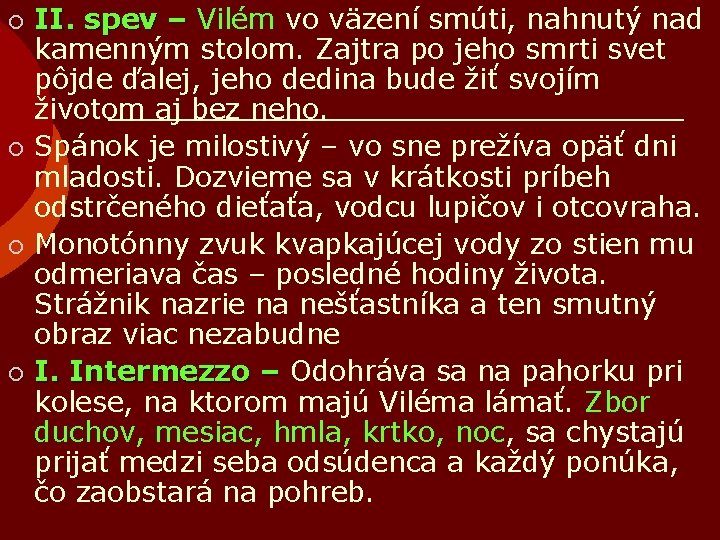 II. spev – Vilém vo väzení smúti, nahnutý nad kamenným stolom. Zajtra po jeho smrti svet pôjde ďalej, jeho dedina bude žiť svojím životom aj bez neho.

Spánok je milostivý – vo sne prežíva opäť dni mladosti. Dozvieme sa v krátkosti príbeh odstrčeného dieťaťa, vodcu lupičov i otcovraha.

Monotónny zvuk kvapkajúcej vody zo stien mu odmeriava čas – posledné hodiny života. Strážnik nazrie na nešťastníka a ten smutný obraz viac nezabudne

I. Intermezzo – Odohráva sa na pahorku pri kolese, na ktorom majú Viléma lámať. Zbor duchov, mesiac, hmla, krtko, noc, sa chystajú prijať medzi seba odsúdenca a každý ponúka, čo zaobstará na pohreb.